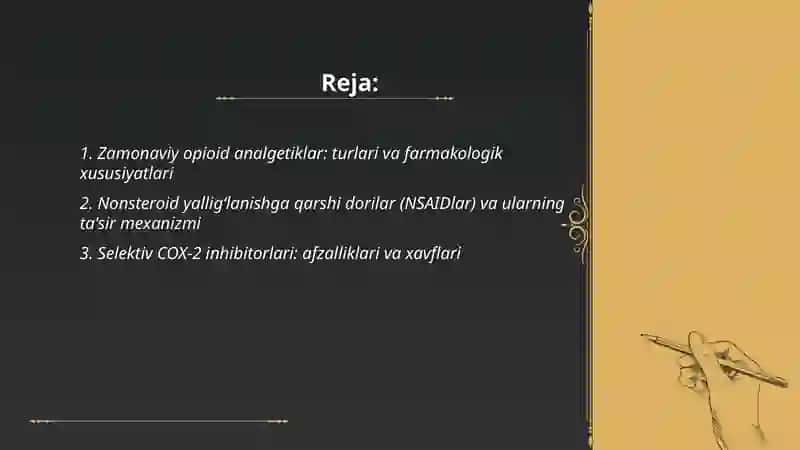 Reja:

1. Zamonaviy opioid analgetiklar: turlari va farmakologik xususiyatlari

2. Nonsteroid yallig'lanishga qarshi dorilar (NSAIDlar) va ularning ta'sir mexanizmi

3. Selektiv COX-2 inhibitorlari: afzalliklari va xavflari